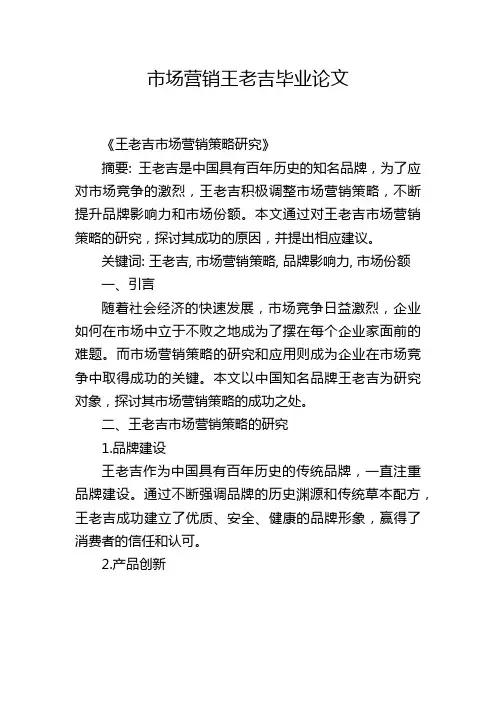 市场营销王老吉毕业论文

《王老吉市场营销策略研究》

摘要: 王老吉是中国具有百年历史的知名品牌，为了应对市场竞争的激烈，王老吉积极调整市场营销策略，不断提升品牌影响力和市场份额。本文通过对王老吉市场营销策略的研究，探讨其成功的原因，并提出相应建议。

关键词: 王老吉, 市场营销策略, 品牌影响力, 市场份额

一、引言

随着社会经济的快速发展，市场竞争日益激烈，企业如何在市场中立于不败之地成为了摆在每个企业家面前的难题。而市场营销策略的研究和应用则成为企业在市场竞争中取得成功的关键。本文以中国知名品牌王老吉为研究对象，探讨其市场营销策略的成功之处。

二、王老吉市场营销策略的研究

1.品牌建设

王老吉作为中国具有百年历史的传统品牌，一直注重品牌建设。通过不断强调品牌的历史渊源和传统草本配方，王老吉成功建立了优质、安全、健康的品牌形象，赢得了消费者的信任和认可。

2.产品创新